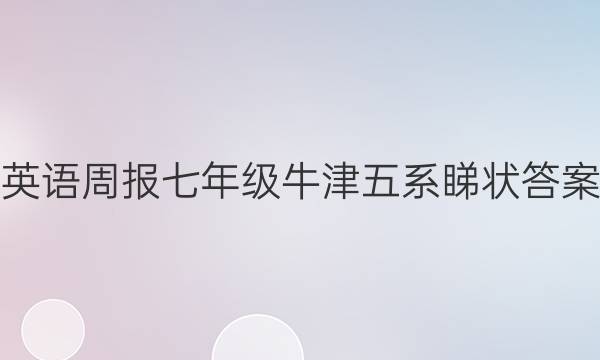 英语周报七年级牛津五系睇状答案